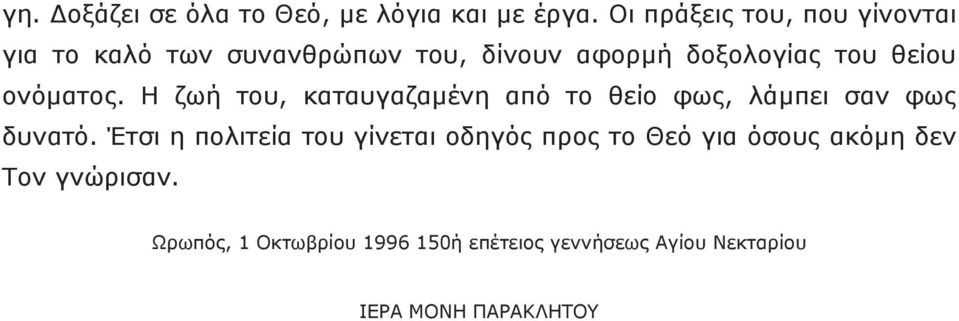 γη. Δοξάζει σε όλα το Θεό, με λόγια και με έργα. Οι πράξεις του, που γίνονται για το καλό των συνανθρώπων του, δίνουν αφορμή δοξολογίας του θείου ονόματος. Η ζωή του, καταυγαζαμένη από το θείο φως, λάμπει σαν φως δυνατό. Έτσι η πολιτεία του γίνεται οδηγός προς το Θεό για όσους ακόμη δεν Τον γνώρισαν.

Ωρωπός, 1 Οκτωβρίου 1996 150ή επέτειος γεννήσεως Αγίου Νεκταρίου

ΙΕΡΑ ΜΟΝΗ ΠΑΡΑΚΛΗΤΟΥ